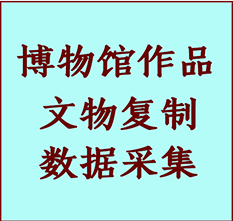 博物馆作品
文物复制
数据采集